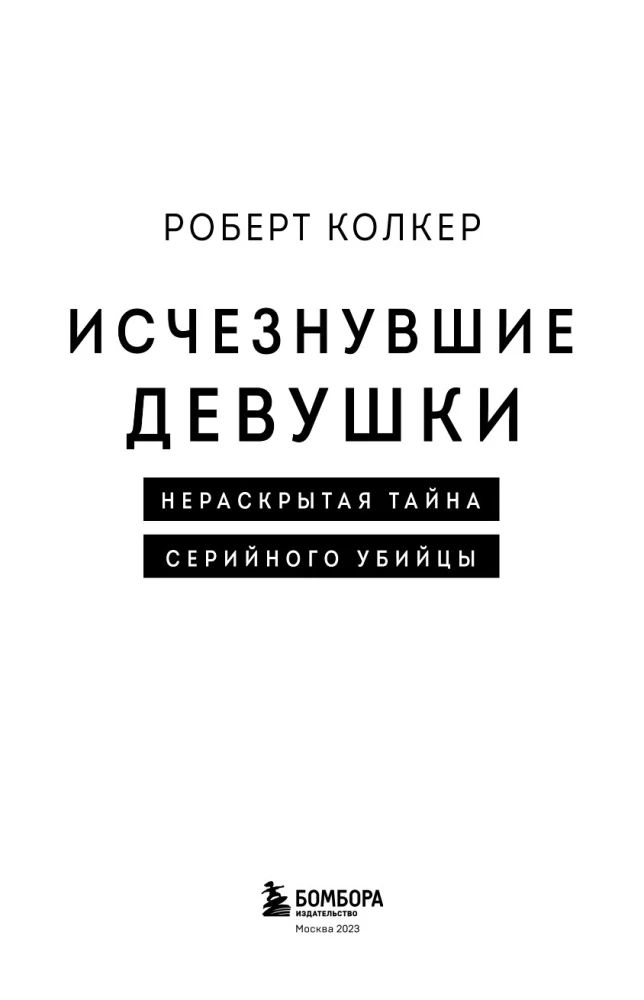 РОБЕРТ КОЛКЕР

ИСЧЕЗНУВШИЕ ДЕВУШКИ

НЕРАСКРЫТАЯ ТАЙНА СЕРИЙНОГО УБИЙЦЫ

БОМБОРА
ИЗДАТЕЛЬСТВО
Москва 2023